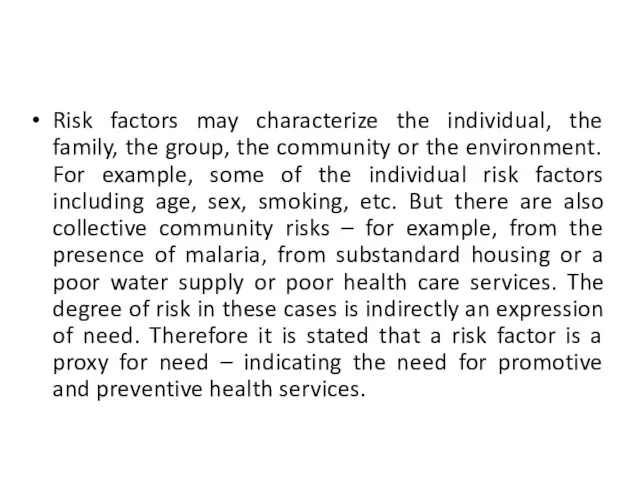 • Risk factors may characterize the individual, the family, the group, the community or the environment. For example, some of the individual risk factors including age, sex, smoking, etc. But there are also collective community risks – for example, from the presence of malaria, from substandard housing or a poor water supply or poor health care services. The degree of risk in these cases is indirectly an expression of need. Therefore it is stated that a risk factor is a proxy for need – indicating the need for promotive and preventive health services.